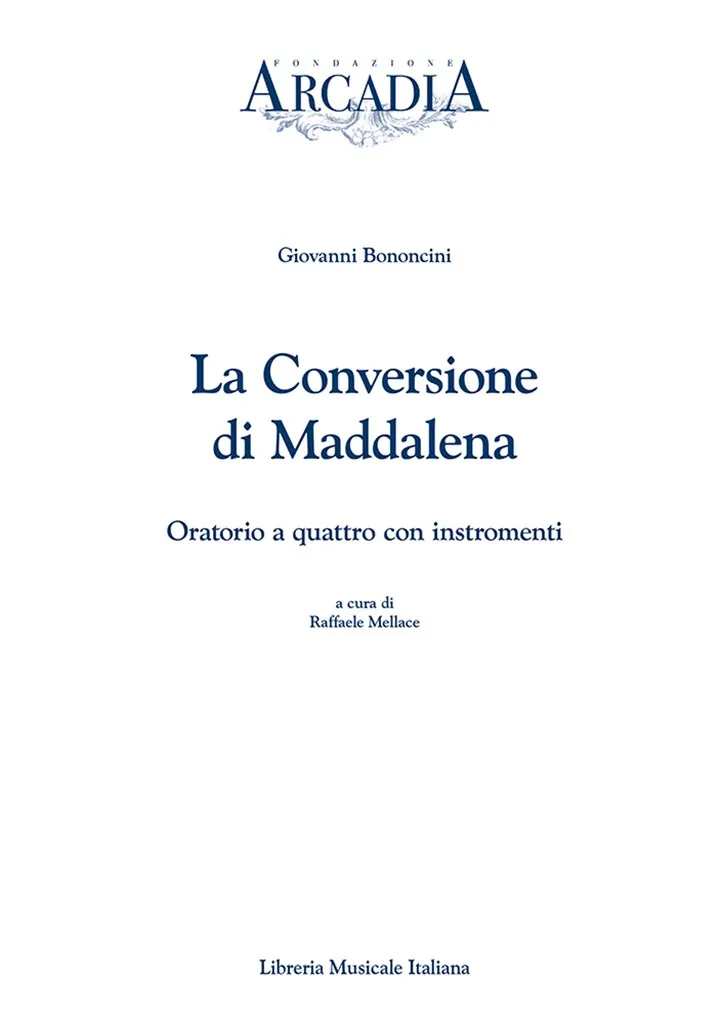 FONDAZIONE
ARCADIA

Giovanni Bononcini

La Conversione di Maddalena

Oratorio a quattro con instromenti

a cura di
Raffaele Mellace

Libreria Musicale Italiana